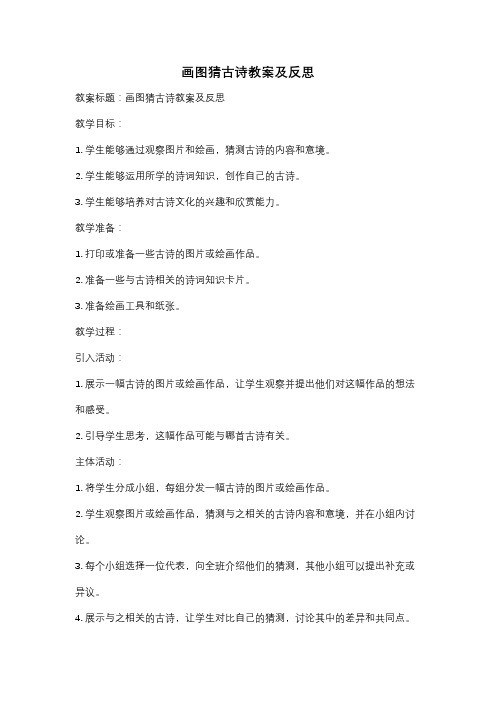 画图猜古诗教案及反思

教案标题：画图猜古诗教案及反思

教学目标：

1. 学生能够通过观察图片和绘画，猜测古诗的内容和意境。

2. 学生能够运用所学的诗词知识，创作自己的古诗。

3. 学生能够培养对古诗文化的兴趣和欣赏能力。

教学准备：

1. 打印或准备一些古诗的图片或绘画作品。

2. 准备一些与古诗相关的诗词知识卡片。

3. 准备绘画工具和纸张。

教学过程：

引入活动：

1. 展示一幅古诗的图片或绘画作品，让学生观察并提出他们对这幅作品的想法和感受。

2. 引导学生思考，这幅作品可能与哪首古诗有关。

主体活动：

1. 将学生分成小组，每组分发一幅古诗的图片或绘画作品。

2. 学生观察图片或绘画作品，猜测与之相关的古诗内容和意境，并在小组内讨论。

3. 每个小组选择一位代表，向全班介绍他们的猜测，其他小组可以提出补充或异议。

4. 展示与之相关的古诗，让学生对比自己的猜测，讨论其中的差异和共同点。